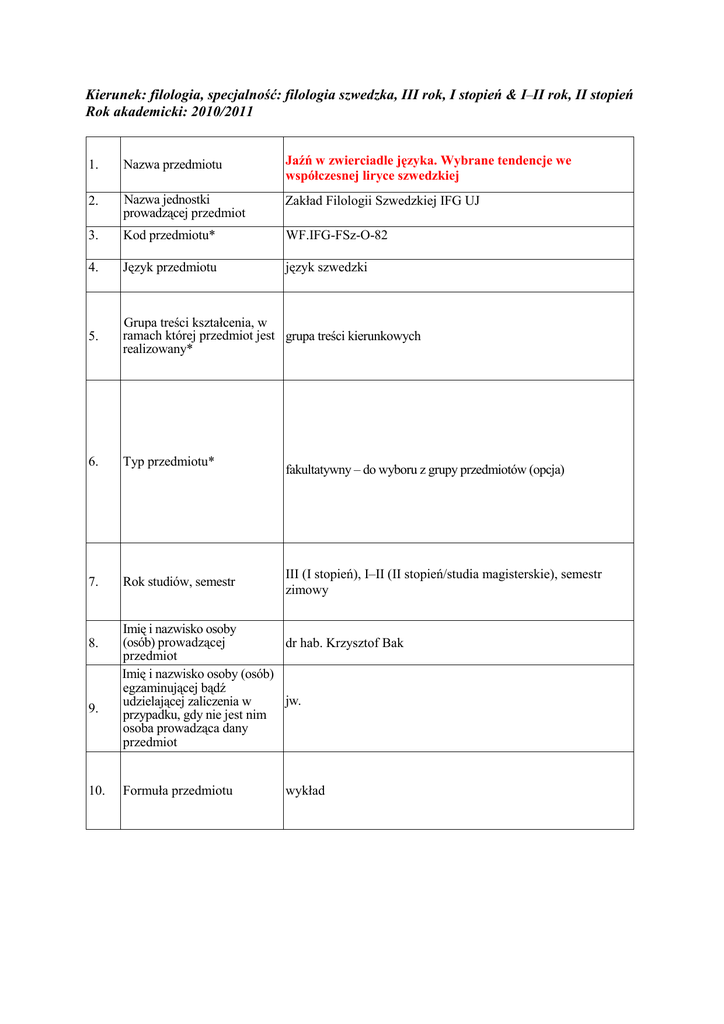 Kierunek: filologia, specjalność: filologia szwedzka, III rok, I stopień & I–II rok, II stopień
Rok akademicki: 2010/2011

| | | |
|---|---|---|
| 1. | Nazwa przedmiotu | Jaźń w zwierciadle języka. Wybrane tendencje we współczesnej liryce szwedzkiej |
| 2. | Nazwa jednostki prowadzącej przedmiot | Zakład Filologii Szwedzkiej IFG UJ |
| 3. | Kod przedmiotu* | WF.IFG-FSz-O-82 |
| 4. | Język przedmiotu | język szwedzki |
| 5. | Grupa treści kształcenia, w ramach której przedmiot jest realizowany* | grupa treści kierunkowych |
| 6. | Typ przedmiotu* | fakultatywny – do wyboru z grupy przedmiotów (opcja) |
| 7. | Rok studiów, semestr | III (I stopień), I–II (II stopień/studia magisterskie), semestr zimowy |
| 8. | Imię i nazwisko osoby (osób) prowadzącej przedmiot | dr hab. Krzysztof Bak |
| 9. | Imię i nazwisko osoby (osób) egzaminującej bądź udzielającej zaliczenia w przypadku, gdy nie jest nim osoba prowadząca dany przedmiot | jw. |
| 10. | Formuła przedmiotu | wykład |